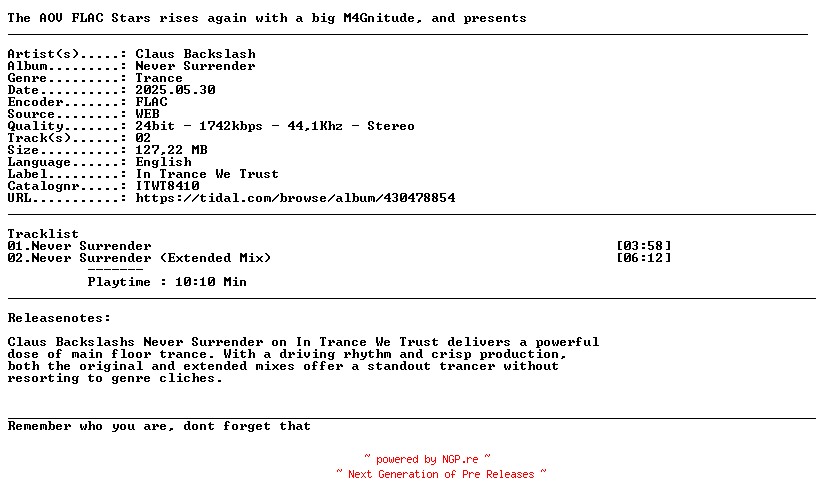 The AOV FLAC Stars rises again with a big M4Gnitude, and presents

Artist(s).....: Claus Backslash
Album.........: Never Surrender
Genre.........: Trance
Date..........: 2025.05.30
Encoder.......: FLAC
Source........: WEB
Quality.......: 24bit - 1742kbps - 44,1Khz - Stereo
Track(s)......: 02
Size..........: 127,22 MB
Language......: English
Label.........: In Trance We Trust
Catalognr.....: ITWT8410
URL...........: https://tidal.com/browse/album/430478854

Tracklist
01.Never Surrender [03:58]
02.Never Surrender (Extended Mix) [06:12]
-------
Playtime : 10:10 Min

Releasenotes:

Claus Backslashs Never Surrender on In Trance We Trust delivers a powerful dose of main floor trance. With a driving rhythm and crisp production, both the original and extended mixes offer a standout trancer without resorting to genre cliches.

Remember who you are, dont forget that

~ powered by NGP.re ~
~ Next Generation of Pre Releases ~